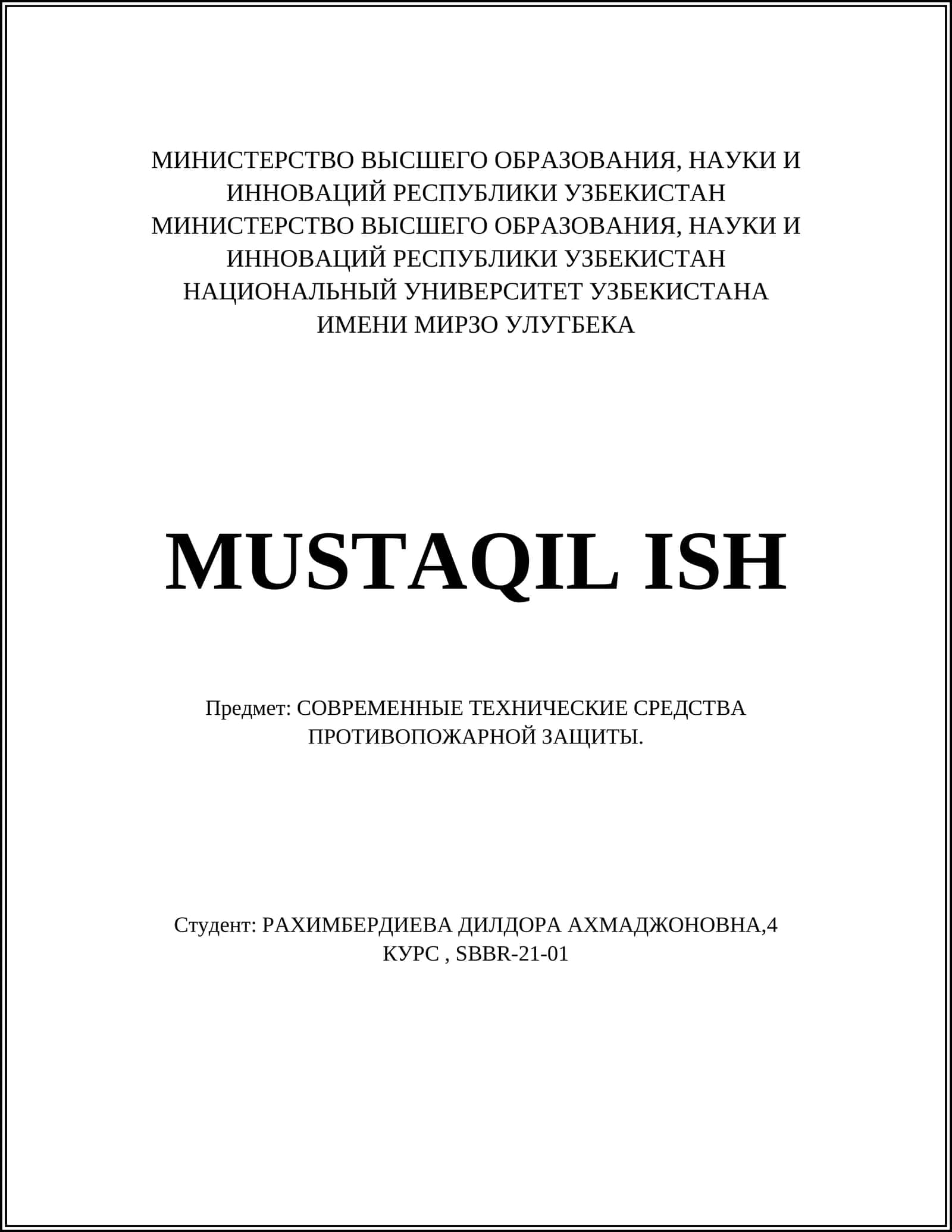 МИНИСТЕРСТВО ВЫСШЕГО ОБРАЗОВАНИЯ, НАУКИ И ИННОВАЦИЙ РЕСПУБЛИКИ УЗБЕКИСТАН
МИНИСТЕРСТВО ВЫСШЕГО ОБРАЗОВАНИЯ, НАУКИ И ИННОВАЦИЙ РЕСПУБЛИКИ УЗБЕКИСТАН
НАЦИОНАЛЬНЫЙ УНИВЕРСИТЕТ УЗБЕКИСТАНА ИМЕНИ МИРЗО УЛУГБЕКА

MUSTAQIL ISH

Предмет: СОВРЕМЕННЫЕ ТЕХНИЧЕСКИЕ СРЕДСТВА ПРОТИВОПОЖАРНОЙ ЗАЩИТЫ.

Студент: РАХИМБЕРДИЕВА ДИЛДОРА АХМАДЖОНОВНА,4 КУРС , SBBR-21-01